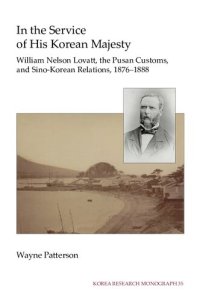 In the Service of His Korean Majesty

William Nelson Lovatt, the Pusan Customs, and Sino-Korean Relations, 1876–1888

Wayne Patterson

KOREA RESEARCH MONOGRAPH 35